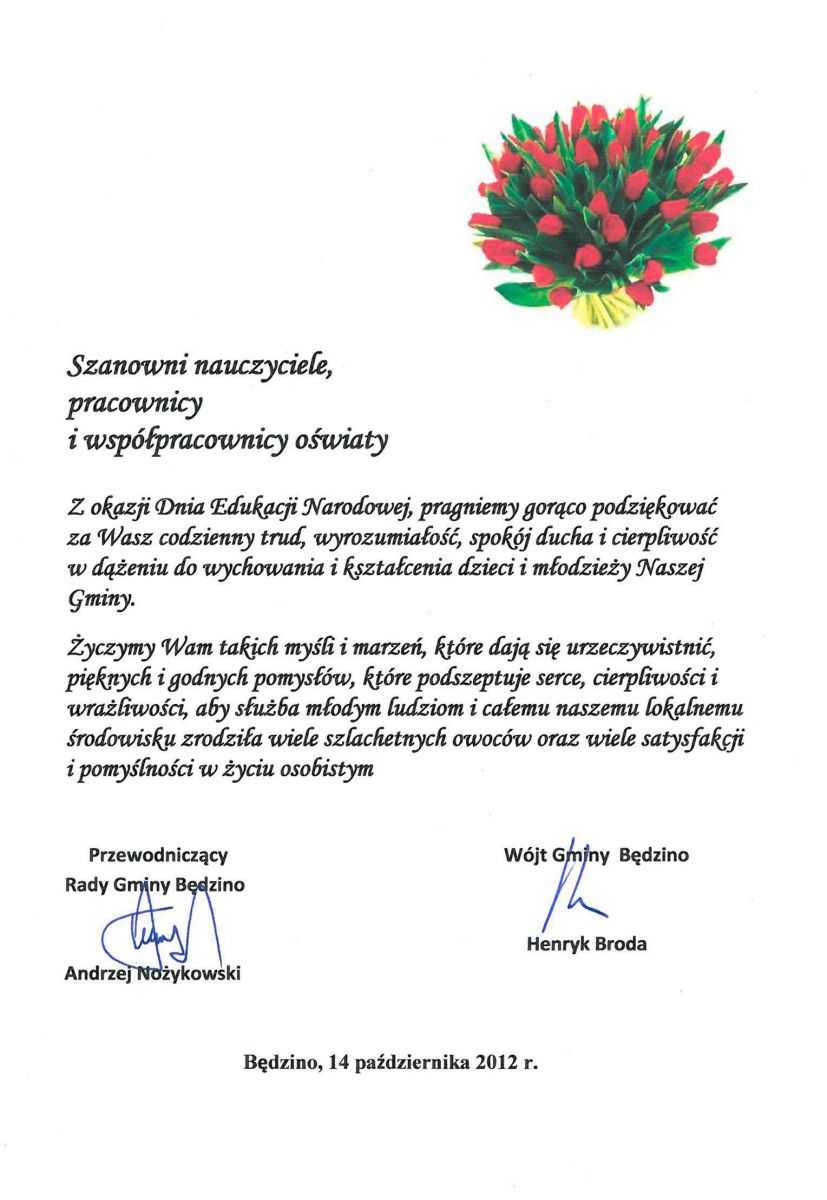 Szanowni nauczyciele,
pracownicy
i współpracownicy oświaty

Z okazji Dnia Edukacji Narodowej, pragniemy gorąco podziękować za Wasz codzienny trud, wyrozumiałość, spokój ducha i cierpliwość w dążeniu do wychowania i kształcenia dzieci i młodzieży Naszej Gminy.

Życzymy Wam takich myśli i marzeń, które dają się urzeczywistnić, pięknych i godnych pomysłów, które podszeptuje serce, cierpliwości i wrażliwości, aby służba młodym ludziom i całemu naszemu lokalnemu środowisku zrodziła wiele szlachetnych owoców oraz wiele satysfakcji i pomyślności w życiu osobistym

Przewodniczący
Rady Gminy Będzino

Andrzej Nożykowski

Wójt Gminy Będzino

Henryk Broda

Będzino, 14 października 2012 r.